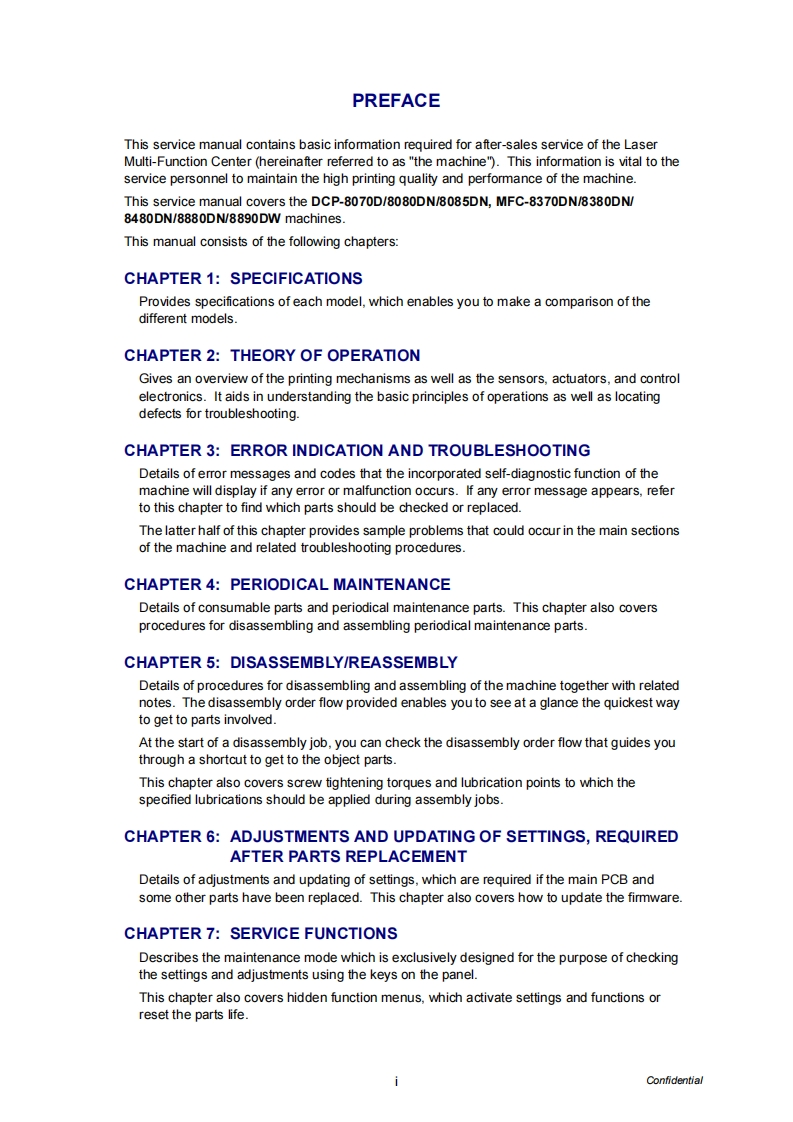 PREFACE

This service manual contains basic information required for after-sales service of the Laser Multi-Function Center (hereinafter referred to as "the machine"). This information is vital to the service personnel to maintain the high printing quality and performance of the machine.

This service manual covers the DCP-8070D/8080DN/8085DN, MFC-8370DN/8380DN/8480DN/8880DN/8890DW machines.

This manual consists of the following chapters:

CHAPTER 1: SPECIFICATIONS

Provides specifications of each model, which enables you to make a comparison of the different models.

CHAPTER 2: THEORY OF OPERATION

Gives an overview of the printing mechanisms as well as the sensors, actuators, and control electronics. It aids in understanding the basic principles of operations as well as locating defects for troubleshooting.

CHAPTER 3: ERROR INDICATION AND TROUBLESHOOTING

Details of error messages and codes that the incorporated self-diagnostic function of the machine will display if any error or malfunction occurs. If any error message appears, refer to this chapter to find which parts should be checked or replaced.

The latter half of this chapter provides sample problems that could occur in the main sections of the machine and related troubleshooting procedures.

CHAPTER 4: PERIODICAL MAINTENANCE

Details of consumable parts and periodical maintenance parts. This chapter also covers procedures for disassembling and assembling periodical maintenance parts.

CHAPTER 5: DISASSEMBLY/REASSEMBLY

Details of procedures for disassembling and assembling of the machine together with related notes. The disassembly order flow provided enables you to see at a glance the quickest way to get to parts involved.

At the start of a disassembly job, you can check the disassembly order flow that guides you through a shortcut to get to the object parts.

This chapter also covers screw tightening torques and lubrication points to which the specified lubrications should be applied during assembly jobs.

CHAPTER 6: ADJUSTMENTS AND UPDATING OF SETTINGS, REQUIRED AFTER PARTS REPLACEMENT

Details of adjustments and updating of settings, which are required if the main PCB and some other parts have been replaced. This chapter also covers how to update the firmware.

CHAPTER 7: SERVICE FUNCTIONS

Describes the maintenance mode which is exclusively designed for the purpose of checking the settings and adjustments using the keys on the panel.

This chapter also covers hidden function menus, which activate settings and functions or reset the parts life.

i

Confidential